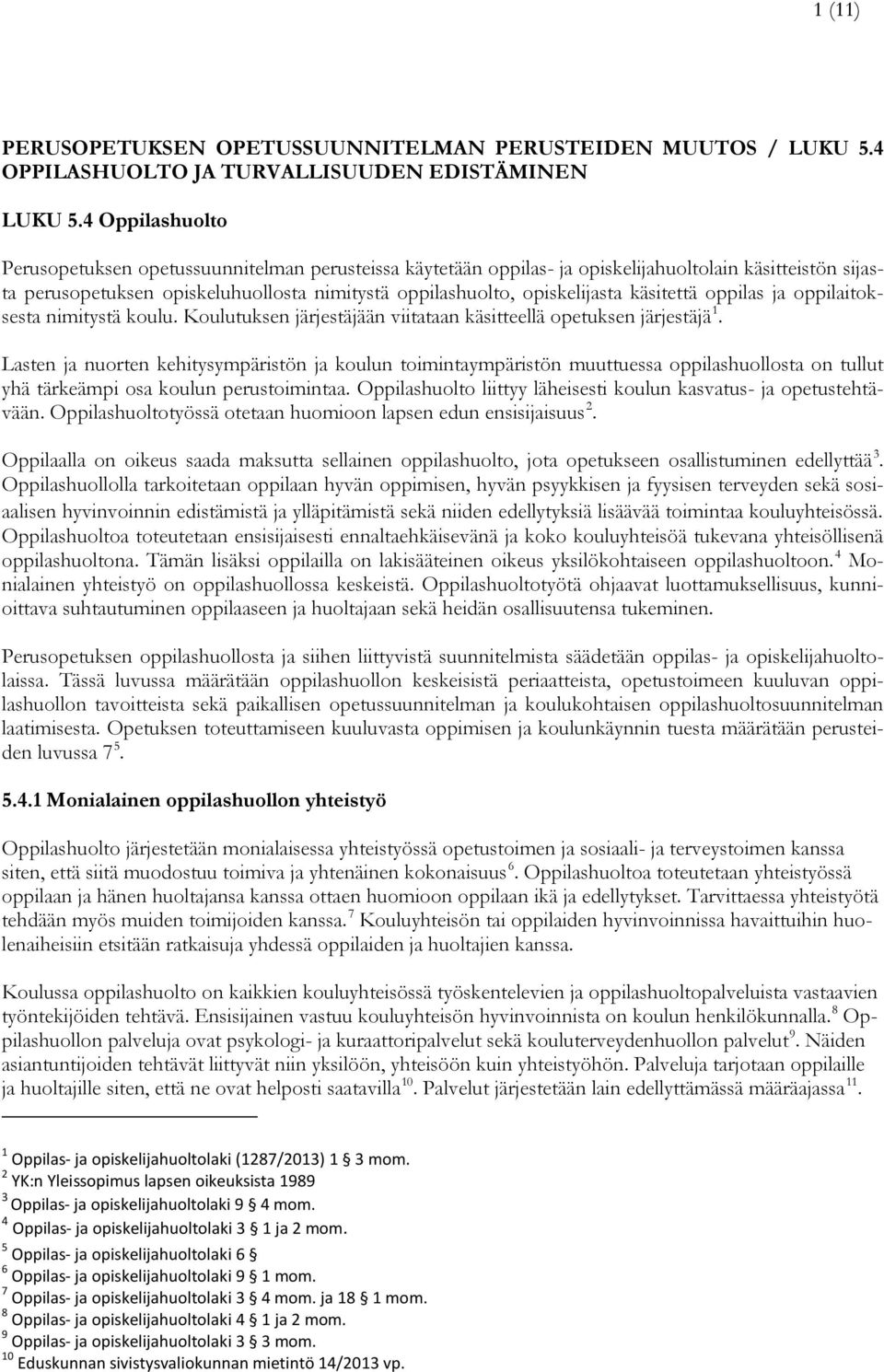 1 (11)

PERUSOPETUKSEN OPETUSSUUNNITELMAN PERUSTEIDEN MUUTOS / LUKU 5.4 OPPILASHUOLTO JA TURVALLISUUDEN EDISTÄMINEN

LUKU 5.4 Oppilashuolto

Perusopetuksen opetussuunnitelman perusteissa käytetään oppilas- ja opiskelijahuoltolain käsitteistön sijasta perusopetuksen opiskeluhuollosta nimitystä oppilashuolto, opiskelijasta käsitettä oppilas ja oppilaitoksesta nimitystä koulu. Koulutuksen järjestäjään viitataan käsitteellä opetuksen järjestäjä$^1$.

Lasten ja nuorten kehitysympäristön ja koulun toimintaympäristön muuttuessa oppilashuollosta on tullut yhä tärkeämpi osa koulun perustoimintaa. Oppilashuolto liittyy läheisesti koulun kasvatus- ja opetustehtävään. Oppilashuoltotyössä otetaan huomioon lapsen edun ensisijaisuus$^2$.

Oppilaalla on oikeus saada maksutta sellainen oppilashuolto, jota opetukseen osallistuminen edellyttää$^3$. Oppilashuollolla tarkoitetaan oppilaan hyvän oppimisen, hyvän psyykkisen ja fyysisen terveyden sekä sosiaalisen hyvinvoinnin edistämistä ja ylläpitämistä sekä niiden edellytyksiä lisäävää toimintaa kouluyhteisössä. Oppilashuoltoa toteutetaan ensisijaisesti ennaltaehkäisevänä ja koko kouluyhteisöä tukevana yhteisöllisenä oppilashuoltona. Tämän lisäksi oppilailla on lakisääteinen oikeus yksilökohtaiseen oppilashuoltoon.$^4$ Monialainen yhteistyö on oppilashuollossa keskeistä. Oppilashuoltotyötä ohjaavat luottamuksellisuus, kunnioittava suhtautuminen oppilaaseen ja huoltajaan sekä heidän osallisuutensa tukeminen.

Perusopetuksen oppilashuollosta ja siihen liittyvistä suunnitelmista säädetään oppilas- ja opiskelijahuoltolaissa. Tässä luvussa määrätään oppilashuollon keskeisistä periaatteista, opetustoimeen kuuluvan oppilashuollon tavoitteista sekä paikallisen opetussuunnitelman ja koulukohtaisen oppilashuoltosuunnitelman laatimisesta. Opetuksen toteuttamiseen kuuluvasta oppimisen ja koulunkäynnin tuesta määrätään perusteiden luvussa 7$^5$.

5.4.1 Monialainen oppilashuollon yhteistyö

Oppilashuolto järjestetään monialaisessa yhteistyössä opetustoimen ja sosiaali- ja terveystoimen kanssa siten, että siitä muodostuu toimiva ja yhtenäinen kokonaisuus$^6$. Oppilashuoltoa toteutetaan yhteistyössä oppilaan ja hänen huoltajansa kanssa ottaen huomioon oppilaan ikä ja edellytykset. Tarvittaessa yhteistyötä tehdään myös muiden toimijoiden kanssa.$^7$ Kouluyhteisön tai oppilaiden hyvinvoinnissa havaittuihin huolenaiheisiin etsitään ratkaisuja yhdessä oppilaiden ja huoltajien kanssa.

Koulussa oppilashuolto on kaikkien kouluyhteisössä työskentelevien ja oppilashuoltopalveluista vastaavien työntekijöiden tehtävä. Ensisijainen vastuu kouluyhteisön hyvinvoinnista on koulun henkilökunnalla.$^8$ Oppilashuollon palveluja ovat psykologi- ja kuraattoripalvelut sekä kouluterveydenhuollon palvelut$^9$. Näiden asiantuntijoiden tehtävät liittyvät niin yksilöön, yhteisöön kuin yhteistyöhön. Palveluja tarjotaan oppilaille ja huoltajille siten, että ne ovat helposti saatavilla$^{10}$. Palvelut järjestetään lain edellyttämässä määräajassa$^{11}$.

$^1$ Oppilas- ja opiskelijahuoltolaki (1287/2013) 1 § 3 mom.
$^2$ YK:n Yleissopimus lapsen oikeuksista 1989
$^3$ Oppilas- ja opiskelijahuoltolaki 9 § 4 mom.
$^4$ Oppilas- ja opiskelijahuoltolaki 3 § 1 ja 2 mom.
$^5$ Oppilas- ja opiskelijahuoltolaki 6 §
$^6$ Oppilas- ja opiskelijahuoltolaki 9 § 1 mom.
$^7$ Oppilas- ja opiskelijahuoltolaki 3 § 4 mom. ja 18 § 1 mom.
$^8$ Oppilas- ja opiskelijahuoltolaki 4 § 1 ja 2 mom.
$^9$ Oppilas- ja opiskelijahuoltolaki 3 § 3 mom.
$^{10}$ Eduskunnan sivistysvaliokunnan mietintö 14/2013 vp.